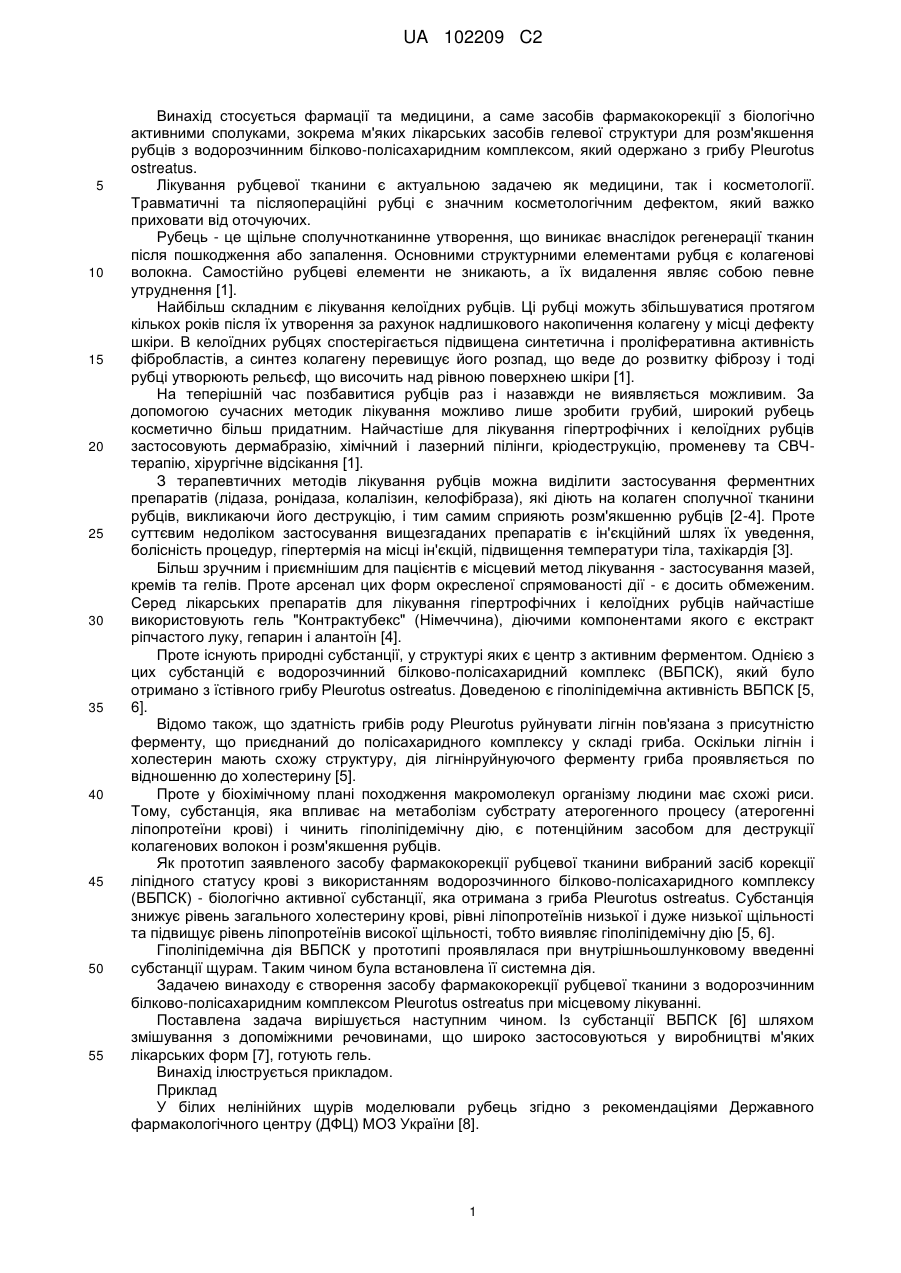 UA 102209 C2

Винахід стосується фармації та медицини, а саме засобів фармакокорекції з біологічно активними сполуками, зокрема м'яких лікарських засобів гелевої структури для розм'якшення рубців з водорозчинним білково-полісахаридним комплексом, який одержано з грибу Pleurotus ostreatus.

5 Лікування рубцевої тканини є актуальною задачею як медицини, так і косметології. Травматичні та післяопераційні рубці є значним косметологічним дефектом, який важко приховати від оточуючих.

Рубець - це щільне сполучнотканинне утворення, що виникає внаслідок регенерації тканин після пошкодження або запалення. Основними структурними елементами рубця є колагенові

10 волокна. Самостійно рубцеві елементи не зникають, а їх видалення являє собою певне утруднення [1].

Найбільш складним є лікування келоїдних рубців. Ці рубці можуть збільшуватися протягом кількох років після їх утворення за рахунок надлишкового накопичення колагену у місці дефекту шкіри. В келоїдних рубцях спостерігається підвищена синтетична і проліферативна активність

15 фібробластів, а синтез колагену перевищує його розпад, що веде до розвитку фіброзу і тоді рубці утворюють рельєф, що височить над рівною поверхнею шкіри [1].

На теперішній час позбавитися рубців раз і назавжди не виявляється можливим. За допомогою сучасних методик лікування можливо лише зробити грубий, широкий рубець косметично більш придатним. Найчастіше для лікування гіпертрофічних і келоїдних рубців

20 застосовують дермабразію, хімічний і лазерний пілінги, кріодеструкцію, променеву та СВЧ-терапію, хірургічне відсікання [1].

З терапевтичних методів лікування рубців можна виділити застосування ферментних препаратів (лідаза, ронідаза, колалізин, келофібраза), які діють на колаген сполучної тканини рубців, викликаючи його деструкцію, і тим самим сприяють розм'якшенню рубців [2-4]. Проте

25 суттєвим недоліком застосування вищезгаданих препаратів є ін'єкційний шлях їх уведення, болісність процедур, гіпертермія на місці ін'єкцій, підвищення температури тіла, тахікардія [3].

Більш зручним і приємнішим для пацієнтів є місцевий метод лікування - застосування мазей, кремів та гелів. Проте арсенал цих форм окресленої спрямованості дії - є досить обмеженим. Серед лікарських препаратів для лікування гіпертрофічних і келоїдних рубців найчастіше

30 використовують гель "Контрактубекс" (Німеччина), діючими компонентами якого є екстракт ріпчастого луку, гепарин і алантоїн [4].

Проте існують природні субстанції, у структурі яких є центр з активним ферментом. Однією з цих субстанцій є водорозчинний білково-полісахаридний комплекс (ВБПСК), який було отримано з їстівного грибу Pleurotus ostreatus. Доведеною є гіполіпідемічна активність ВБПСК [5,

35 6].

Відомо також, що здатність грибів роду Pleurotus руйнувати лігнін пов'язана з присутністю ферменту, що приєднаний до полісахаридного комплексу у складі гриба. Оскільки лігнін і холестерин мають схожу структуру, дія лігнінруйнуючого ферменту гриба проявляється по відношенню до холестерину [5].

40 Проте у біохімічному плані походження макромолекул організму людини має схожі риси. Тому, субстанція, яка впливає на метаболізм субстрату атерогенного процесу (атерогенні ліпопротеїни крові) і чинить гіполіпідемічну дію, є потенційним засобом для деструкції колагенових волокон і розм'якшення рубців.

Як прототип заявленого засобу фармакокорекції рубцевої тканини вибраний засіб корекції

45 ліпідного статусу крові з використанням водорозчинного білково-полісахаридного комплексу (ВБПСК) - біологічно активної субстанції, яка отримана з гриба Pleurotus ostreatus. Субстанція знижує рівень загального холестерину крові, рівні ліпопротеїнів низької і дуже низької щільності та підвищує рівень ліпопротеїнів високої щільності, тобто виявляє гіполіпідемічну дію [5, 6].

Гіполіпідемічна дія ВБПСК у прототипі проявлялася при внутрішньошлунковому введенні

50 субстанції щурам. Таким чином була встановлена її системна дія.

Задачею винаходу є створення засобу фармакокорекції рубцевої тканини з водорозчинним білково-полісахаридним комплексом Pleurotus ostreatus при місцевому лікуванні.

Поставлена задача вирішується наступним чином. Із субстанції ВБПСК [6] шляхом змішування з допоміжними речовинами, що широко застосовуються у виробництві м'яких

55 лікарських форм [7], готують гель.

Винахід ілюструється прикладом.

Приклад

У білих нелінійних щурів моделювали рубець згідно з рекомендаціями Державного фармакологічного центру (ДФЦ) МОЗ України [8].

1